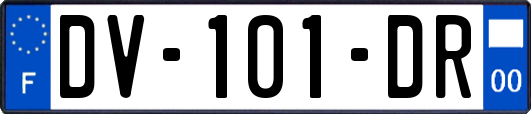 F
DV-101-DR
00